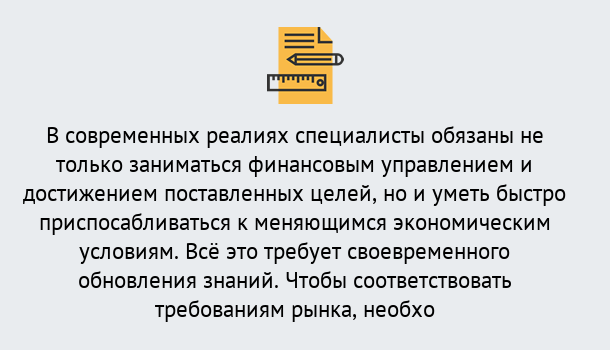 В современных реалиях специалисты обязаны не только заниматься финансовым управлением и достижением поставленных целей, но и уметь быстро приспосабливаться к меняющимся экономическим условиям. Всё это требует своевременного обновления знаний. Чтобы соответствовать требованиям рынка, необхо